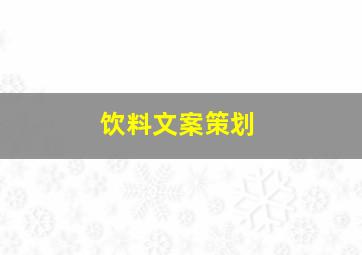 饮料文案策划